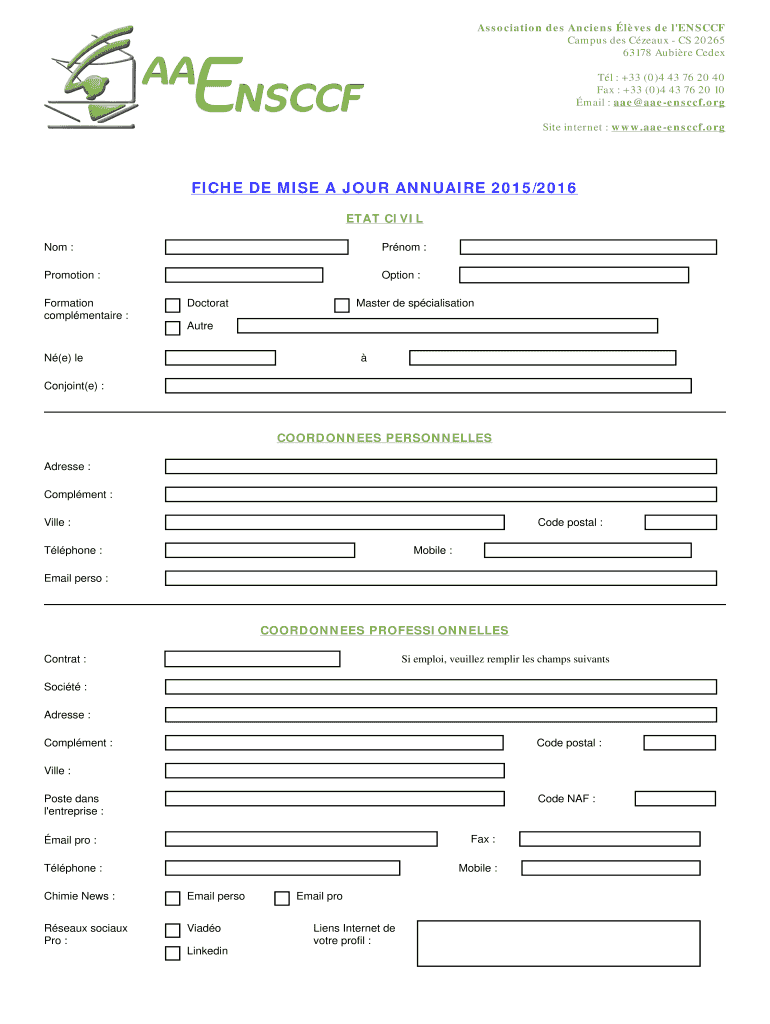 AAENSCCF

Association des Anciens Élèves de l'ENSCCF
Campus des Cézeaux - CS 20265
63178 Aubière Cedex

Tél : +33 (0)4 43 76 20 40
Fax : +33 (0)4 43 76 20 10
Émail : aae@aae-ensccf.org

Site internet : www.aae-ensccf.org

FICHE DE MISE A JOUR ANNUAIRE 2015/2016

ETAT CIVIL

Nom :

Prénom :

Promotion :

Option :

Formation complémentaire :

Doctorat

Master de spécialisation

Autre

Né(e) le

à

Conjoint(e) :

COORDONNEES PERSONNELLES

Adresse :

Complément :

Ville :

Code postal :

Téléphone :

Mobile :

Email perso :

COORDONNEES PROFESSIONNELLES

Contrat :

Si emploi, veuillez remplir les champs suivants

Société :

Adresse :

Complément :

Code postal :

Ville :

Poste dans l'entreprise :

Code NAF :

Émail pro :

Fax :

Téléphone :

Mobile :

Chimie News :

Email perso

Email pro

Réseaux sociaux Pro :

Viadéo

Linkedin

Liens Internet de votre profil :